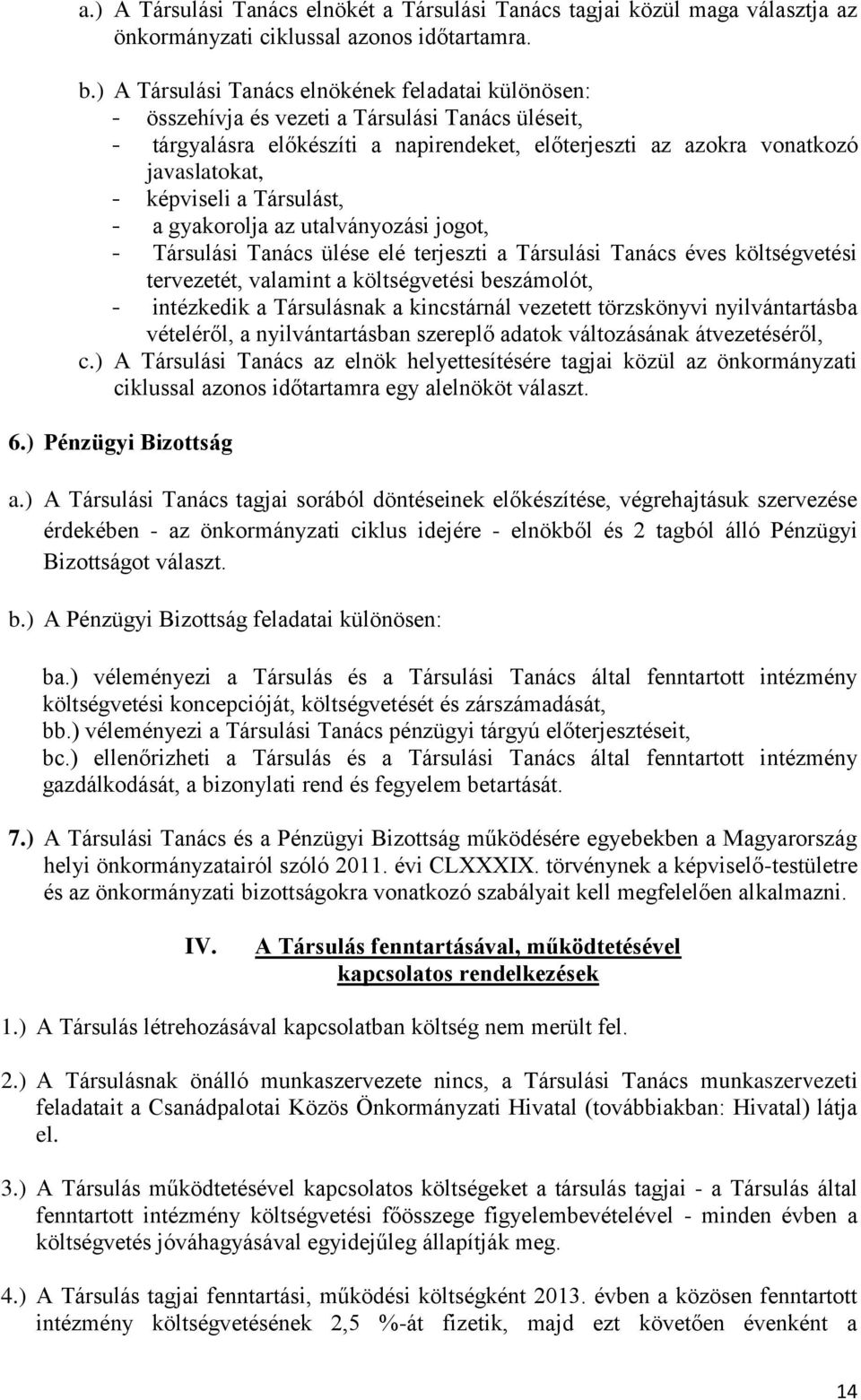 a.) A Társulási Tanács elnökét a Társulási Tanács tagjai közül maga választja az önkormányzati ciklussal azonos időtartamra.

b.) A Társulási Tanács elnökének feladatai különösen:
- összehívja és vezeti a Társulási Tanács üléseit,
- tárgyalásra előkészíti a napirendeket, előterjeszti az azokra vonatkozó javaslatokat,
- képviseli a Társulást,
- a gyakorolja az utalványozási jogot,
- Társulási Tanács ülése elé terjeszti a Társulási Tanács éves költségvetési tervezetét, valamint a költségvetési beszámolót,
- intézkedik a Társulásnak a kincstárnál vezetett törzskönyvi nyilvántartásba vételéről, a nyilvántartásban szereplő adatok változásának átvezetéséről,

c.) A Társulási Tanács az elnök helyettesítésére tagjai közül az önkormányzati ciklussal azonos időtartamra egy alelnököt választ.

6.) Pénzügyi Bizottság

a.) A Társulási Tanács tagjai sorából döntéseinek előkészítése, végrehajtásuk szervezése érdekében - az önkormányzati ciklus idejére - elnökből és 2 tagból álló Pénzügyi Bizottságot választ.

b.) A Pénzügyi Bizottság feladatai különösen:

ba.) véleményezi a Társulás és a Társulási Tanács által fenntartott intézmény költségvetési koncepcióját, költségvetését és zárszámadását,
bb.) véleményezi a Társulási Tanács pénzügyi tárgyú előterjesztéseit,
bc.) ellenőrizheti a Társulás és a Társulási Tanács által fenntartott intézmény gazdálkodását, a bizonylati rend és fegyelem betartását.

7.) A Társulási Tanács és a Pénzügyi Bizottság működésére egyebekben a Magyarország helyi önkormányzatairól szóló 2011. évi CLXXXIX. törvénynek a képviselő-testületre és az önkormányzati bizottságokra vonatkozó szabályait kell megfelelően alkalmazni.

IV. A Társulás fenntartásával, működtetésével kapcsolatos rendelkezések

1.) A Társulás létrehozásával kapcsolatban költség nem merült fel.

2.) A Társulásnak önálló munkaszervezete nincs, a Társulási Tanács munkaszervezeti feladatait a Csanádpalotai Közös Önkormányzati Hivatal (továbbiakban: Hivatal) látja el.

3.) A Társulás működtetésével kapcsolatos költségeket a társulás tagjai - a Társulás által fenntartott intézmény költségvetési főösszege figyelembevételével - minden évben a költségvetés jóváhagyásával egyidejűleg állapítják meg.

4.) A Társulás tagjai fenntartási, működési költségként 2013. évben a közösen fenntartott intézmény költségvetésének 2,5 %-át fizetik, majd ezt követően évenként a

14